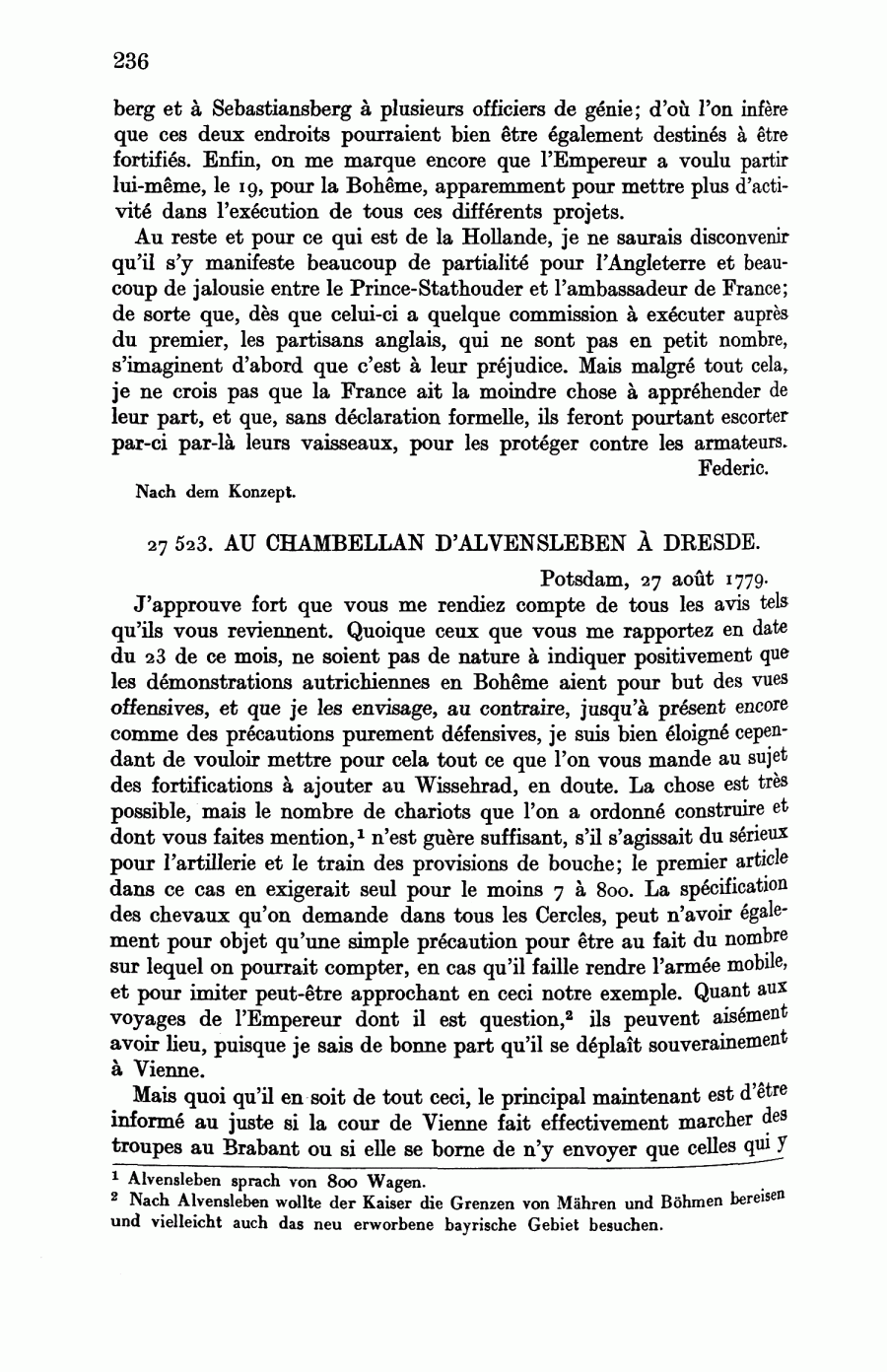 236

berg et à Sebastiansberg à plusieurs officiers de génie; d'où l'on infère que ces deux endroits pourraient bien être également destinés à être fortifiés. Enfin, on me marque encore que l'Empereur a voulu partir lui-même, le 19, pour la Bohême, apparemment pour mettre plus d'activité dans l'exécution de tous ces différents projets.

Au reste et pour ce qui est de la Hollande, je ne saurais disconvenir qu'il s'y manifeste beaucoup de partialité pour l'Angleterre et beaucoup de jalousie entre le Prince-Stathouder et l'ambassadeur de France; de sorte que, dès que celui-ci a quelque commission à exécuter auprès du premier, les partisans anglais, qui ne sont pas en petit nombre, s'imaginent d'abord que c'est à leur préjudice. Mais malgré tout cela, je ne crois pas que la France ait la moindre chose à appréhender de leur part, et que, sans déclaration formelle, ils feront pourtant escorter par-ci par-là leurs vaisseaux, pour les protéger contre les armateurs.

Federic.

Nach dem Konzept.

27 523. AU CHAMBELLAN D'ALVENSLEBEN À DRESDE.

Potsdam, 27 août 1779.

J'approuve fort que vous me rendiez compte de tous les avis tels qu'ils vous reviennent. Quoique ceux que vous me rapportez en date du 23 de ce mois, ne soient pas de nature à indiquer positivement que les démonstrations autrichiennes en Bohême aient pour but des vues offensives, et que je les envisage, au contraire, jusqu'à présent encore comme des précautions purement défensives, je suis bien éloigné cependant de vouloir mettre pour cela tout ce que l'on vous mande au sujet des fortifications à ajouter au Wissehrad, en doute. La chose est très possible, mais le nombre de chariots que l'on a ordonné construire et dont vous faites mention,$^1$ n'est guère suffisant, s'il s'agissait du sérieux pour l'artillerie et le train des provisions de bouche; le premier article dans ce cas en exigerait seul pour le moins 7 à 800. La spécification des chevaux qu'on demande dans tous les Cercles, peut n'avoir également pour objet qu'une simple précaution pour être au fait du nombre sur lequel on pourrait compter, en cas qu'il faille rendre l'armée mobile, et pour imiter peut-être approchant en ceci notre exemple. Quant aux voyages de l'Empereur dont il est question,$^2$ ils peuvent aisément avoir lieu, puisque je sais de bonne part qu'il se déplaît souverainement à Vienne.

Mais quoi qu'il en soit de tout ceci, le principal maintenant est d'être informé au juste si la cour de Vienne fait effectivement marcher des troupes au Brabant ou si elle se borne de n'y envoyer que celles qui y

$^1$ Alvensleben sprach von 800 Wagen.
$^2$ Nach Alvensleben wollte der Kaiser die Grenzen von Mähren und Böhmen bereisen und vielleicht auch das neu erworbene bayrische Gebiet besuchen.